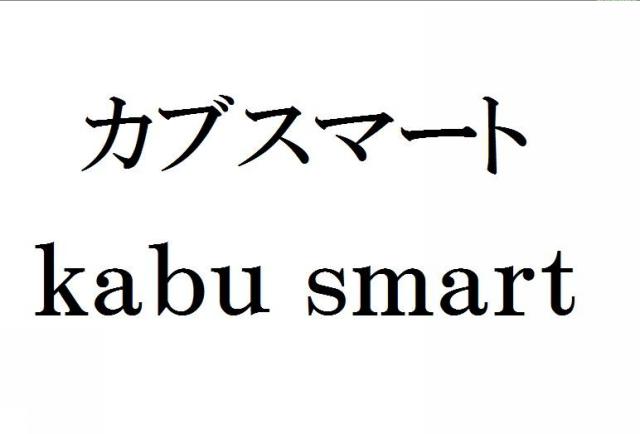 カブスマート
kabu smart